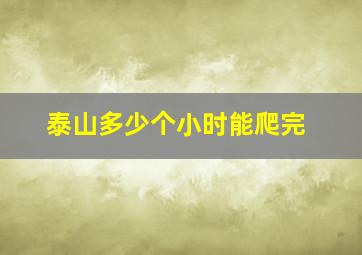 泰山多少个小时能爬完